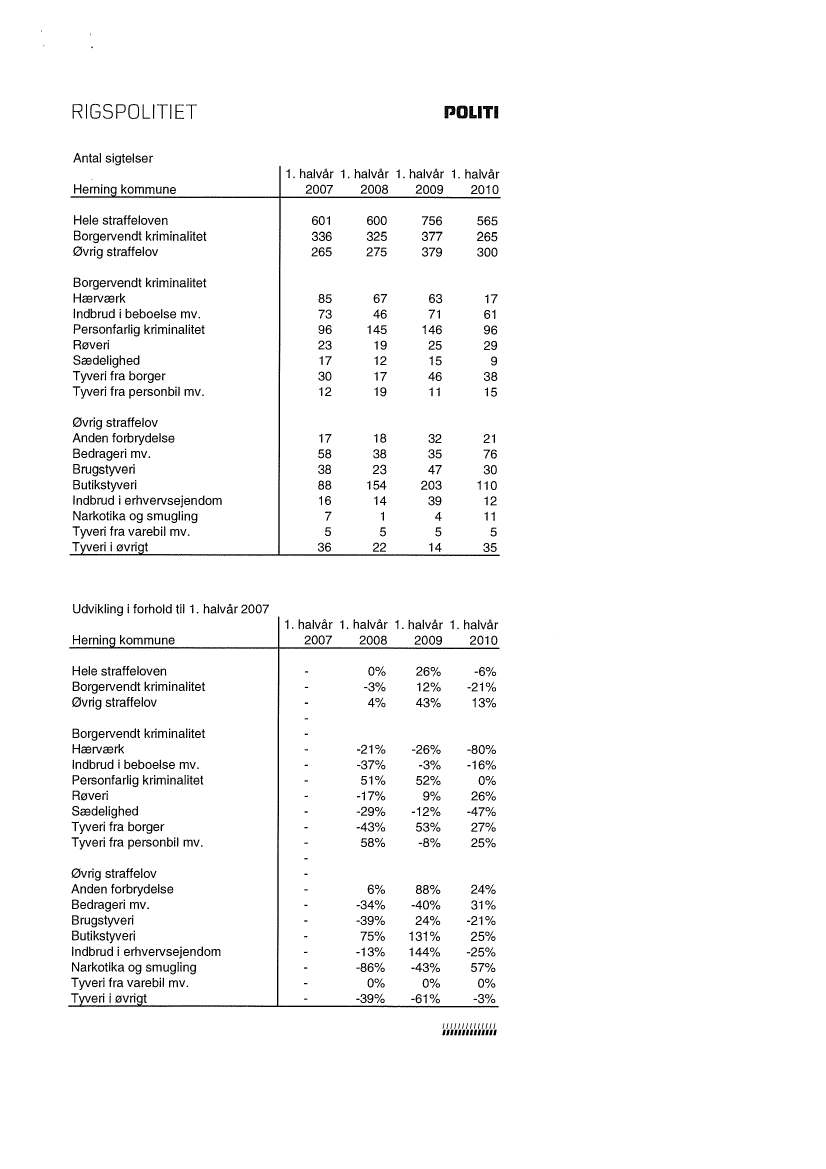 RIGSPOLITIET

POLITI

Antal sigtelser

| Herning kommune | 1. halvår 2007 | 1. halvår 2008 | 1. halvår 2009 | 1. halvår 2010 |
|---|---|---|---|---|
| Hele straffeloven | 601 | 600 | 756 | 565 |
| Borgervendt kriminalitet | 336 | 325 | 377 | 265 |
| Øvrig straffelov | 265 | 275 | 379 | 300 |
| Borgervendt kriminalitet | | | | |
| Hærværk | 85 | 67 | 63 | 17 |
| Indbrud i beboelse mv. | 73 | 46 | 71 | 61 |
| Personfarlig kriminalitet | 96 | 145 | 146 | 96 |
| Røveri | 23 | 19 | 25 | 29 |
| Sædelighed | 17 | 12 | 15 | 9 |
| Tyveri fra borger | 30 | 17 | 46 | 38 |
| Tyveri fra personbil mv. | 12 | 19 | 11 | 15 |
| Øvrig straffelov | | | | |
| Anden forbrydelse | 17 | 18 | 32 | 21 |
| Bedrageri mv. | 58 | 38 | 35 | 76 |
| Brugstyveri | 38 | 23 | 47 | 30 |
| Butikstyveri | 88 | 154 | 203 | 110 |
| Indbrud i erhvervsejendom | 16 | 14 | 39 | 12 |
| Narkotika og smugling | 7 | 1 | 4 | 11 |
| Tyveri fra varebil mv. | 5 | 5 | 5 | 5 |
| Tyveri i øvrigt | 36 | 22 | 14 | 35 |

Udvikling i forhold til 1. halvår 2007

| Herning kommune | 1. halvår 2007 | 1. halvår 2008 | 1. halvår 2009 | 1. halvår 2010 |
|---|---|---|---|---|
| Hele straffeloven | - | 0% | 26% | -6% |
| Borgervendt kriminalitet | - | -3% | 12% | -21% |
| Øvrig straffelov | - | 4% | 43% | 13% |
| | - | | | |
| Borgervendt kriminalitet | - | | | |
| Hærværk | - | -21% | -26% | -80% |
| Indbrud i beboelse mv. | - | -37% | -3% | -16% |
| Personfarlig kriminalitet | - | 51% | 52% | 0% |
| Røveri | - | -17% | 9% | 26% |
| Sædelighed | - | -29% | -12% | -47% |
| Tyveri fra borger | - | -43% | 53% | 27% |
| Tyveri fra personbil mv. | - | 58% | -8% | 25% |
| | - | | | |
| Øvrig straffelov | - | | | |
| Anden forbrydelse | - | 6% | 88% | 24% |
| Bedrageri mv. | - | -34% | -40% | 31% |
| Brugstyveri | - | -39% | 24% | -21% |
| Butikstyveri | - | 75% | 131% | 25% |
| Indbrud i erhvervsejendom | - | -13% | 144% | -25% |
| Narkotika og smugling | - | -86% | -43% | 57% |
| Tyveri fra varebil mv. | - | 0% | 0% | 0% |
| Tyveri i øvrigt | - | -39% | -61% | -3% |